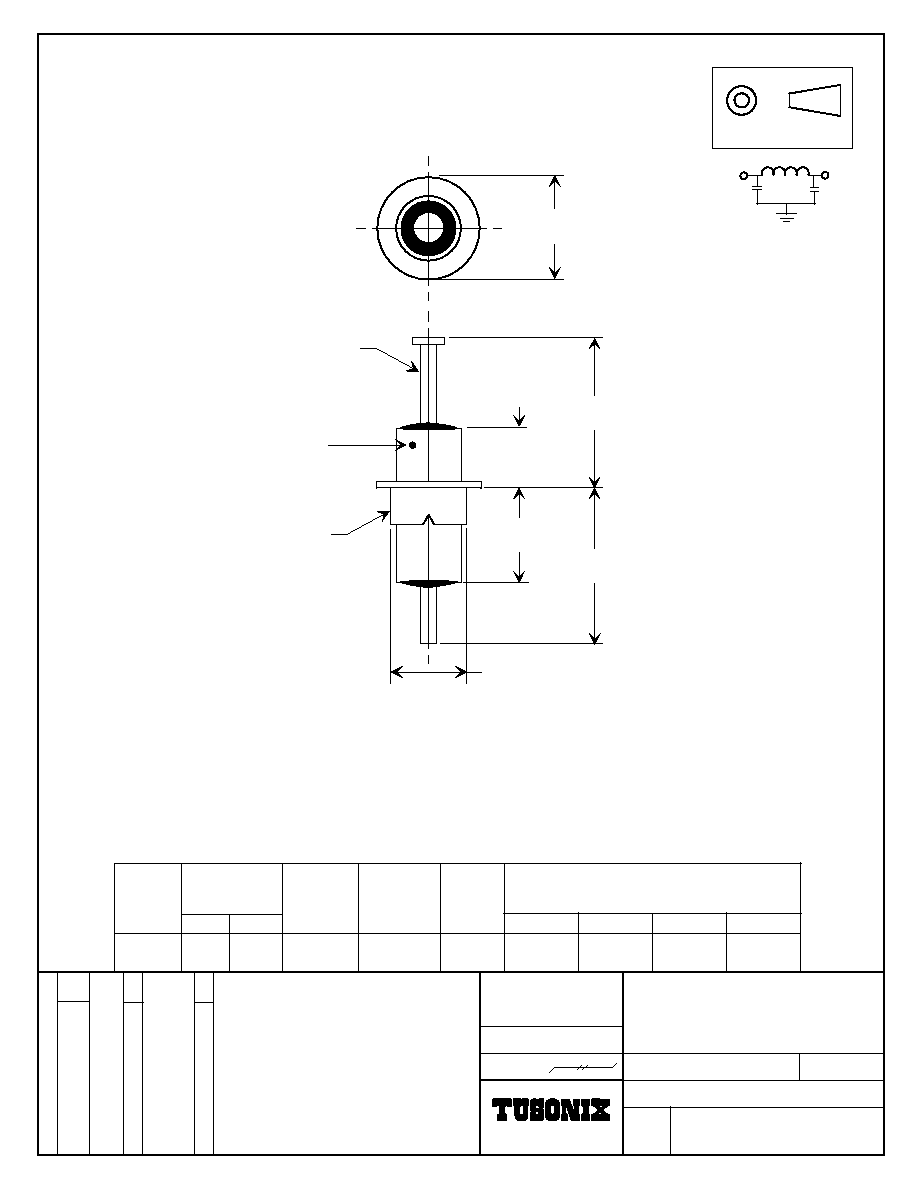 TUSONIX